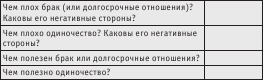 | | |
|---|---|
| Чем плох брак (или долгосрочные отношения)? Каковы его негативные стороны? | |
| Чем плохо одиночество? Каковы его негативные стороны? | |
| Чем полезен брак или долгосрочные отношения? | |
| Чем полезно одиночество? | |